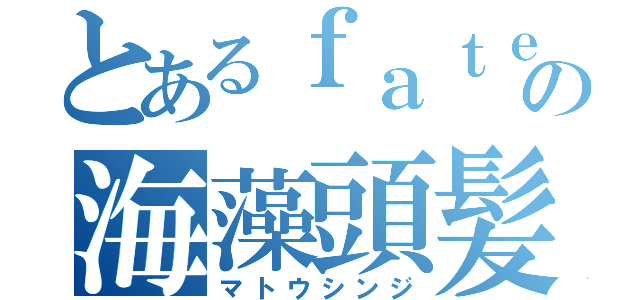 とあるｆａｔｅの
海藻頭髪
マトウシンジ